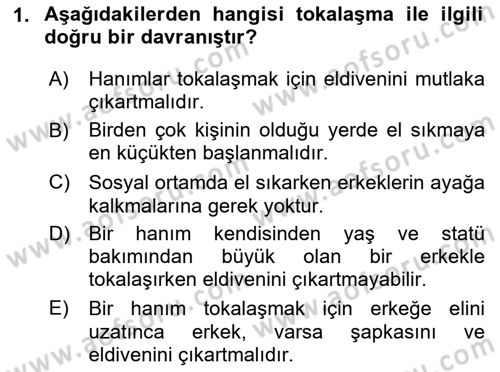 1. Aşağıdakilerden hangisi tokalaşma ile ilgili doğru bir davranıştır?

A) Hanımlar tokalaşmak için eldivenini mutlaka çıkartmalıdır.

B) Birden çok kişinin olduğu yerde el sıkmaya en küçükten başlanmalıdır.

C) Sosyal ortamda el sıkarken erkeklerin ayağa kalkmalarına gerek yoktur.

D) Bir hanım kendisinden yaş ve statü bakımından büyük olan bir erkekle tokalaşırken eldivenini çıkartmayabilir.

E) Bir hanım tokalaşmak için erkeğe elini uzatınca erkek, varsa şapkasını ve eldivenini çıkartmalıdır.

www.aofsoru.com